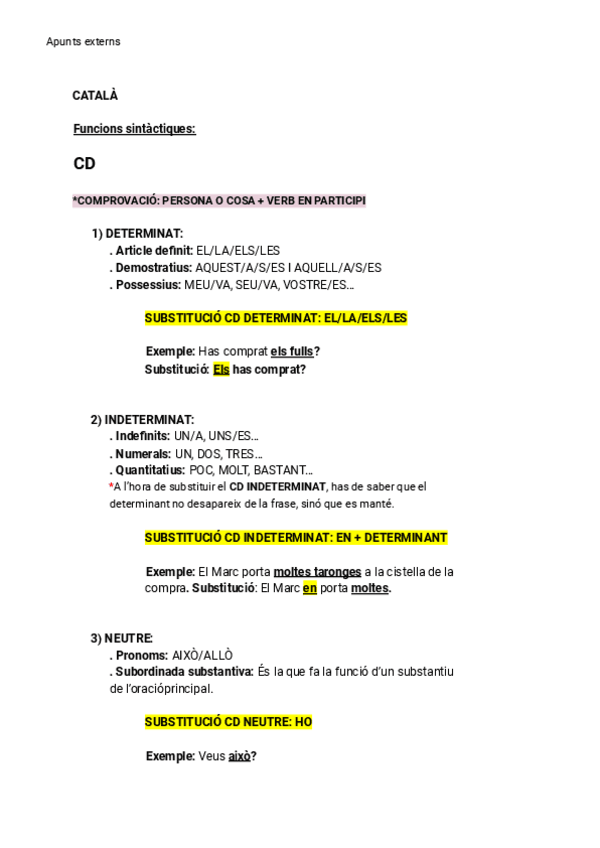 Apunts externs

CATALÀ

Funcions sintàctiques:

CD

*COMPROVACIÓ: PERSONA O COSA + VERB EN PARTICIPI

1) DETERMINAT:
. Article definit: EL/LA/ELS/LES
. Demostratius: AQUEST/A/S/ES I AQUELL/A/S/ES
. Possessius: MEU/VA, SEU/VA, VOSTRE/ES...

SUBSTITUCIÓ CD DETERMINAT: EL/LA/ELS/LES

Exemple: Has comprat els fulls?
Substitució: Els has comprat?

2) INDETERMINAT:
. Indefinits: UN/A, UNS/ES...
. Numerals: UN, DOS, TRES...
. Quantitatius: POC, MOLT, BASTANT...
*A l'hora de substituir el CD INDETERMINAT, has de saber que el determinant no desapareix de la frase, sinó que es manté.

SUBSTITUCIÓ CD INDETERMINAT: EN + DETERMINANT

Exemple: El Marc porta moltes taronges a la cistella de la compra. Substitució: El Marc en porta moltes.

3) NEUTRE:
. Pronoms: AIXÒ/ALLÒ
. Subordinada substantiva: És la que fa la funció d'un substantiu de l'oracióprincipal.

SUBSTITUCIÓ CD NEUTRE: HO

Exemple: Veus això?